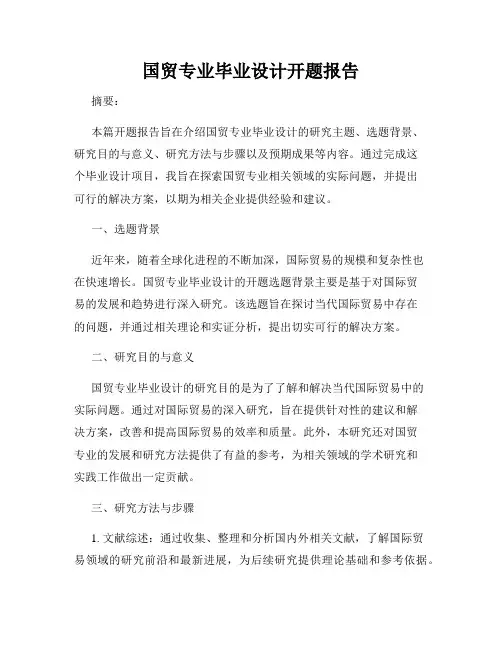 国贸专业毕业设计开题报告

摘要：

本篇开题报告旨在介绍国贸专业毕业设计的研究主题、选题背景、研究目的与意义、研究方法与步骤以及预期成果等内容。通过完成这个毕业设计项目，我旨在探索国贸专业相关领域的实际问题，并提出可行的解决方案，以期为相关企业提供经验和建议。

一、选题背景

近年来，随着全球化进程的不断加深，国际贸易的规模和复杂性也在快速增长。国贸专业毕业设计的开题选题背景主要是基于对国际贸易的发展和趋势进行深入研究。该选题旨在探讨当代国际贸易中存在的问题，并通过相关理论和实证分析，提出切实可行的解决方案。

二、研究目的与意义

国贸专业毕业设计的研究目的是为了了解和解决当代国际贸易中的实际问题。通过对国际贸易的深入研究，旨在提供针对性的建议和解决方案，改善和提高国际贸易的效率和质量。此外，本研究还对国贸专业的发展和研究方法提供了有益的参考，为相关领域的学术研究和实践工作做出一定贡献。

三、研究方法与步骤

1. 文献综述：通过收集、整理和分析国内外相关文献，了解国际贸易领域的研究前沿和最新进展，为后续研究提供理论基础和参考依据。